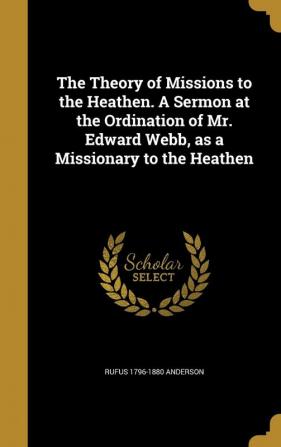 The Theory of Missions to the Heathen. A Sermon at the Ordination of Mr. Edward Webb, as a Missionary to the Heathen

Scholar
SELECT

RUFUS 1796-1880 ANDERSON